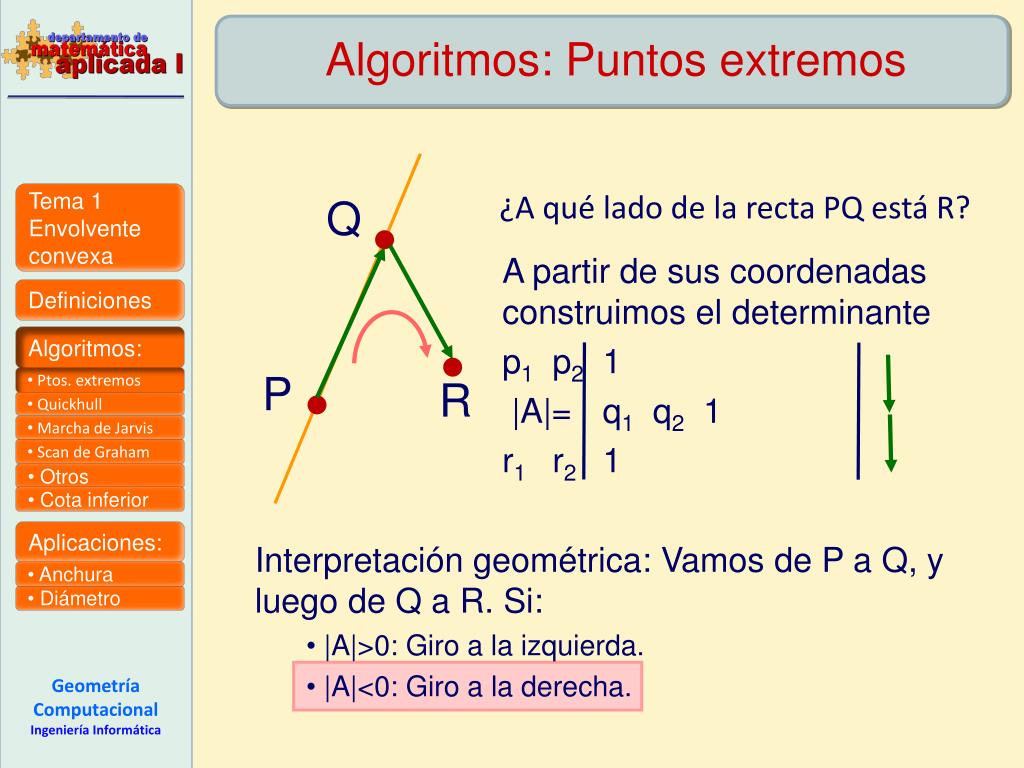 departamento de matemática aplicada I

Algoritmos: Puntos extremos

Tema 1 Envolvente convexa

Definiciones

Algoritmos:

• Ptos. extremos

• Quickhull

• Marcha de Jarvis

• Scan de Graham

• Otros

• Cota inferior

Aplicaciones:

• Anchura

• Diámetro

Geometría Computacional
Ingeniería Informática

Q

P

R

¿A qué lado de la recta PQ está R?

A partir de sus coordenadas construimos el determinante

$p_1$ $p_2$ 1
|A|= $q_1$ $q_2$ 1
$r_1$ $r_2$ 1

Interpretación geométrica: Vamos de P a Q, y luego de Q a R. Si:

• |A|>0: Giro a la izquierda.

• |A|<0: Giro a la derecha.